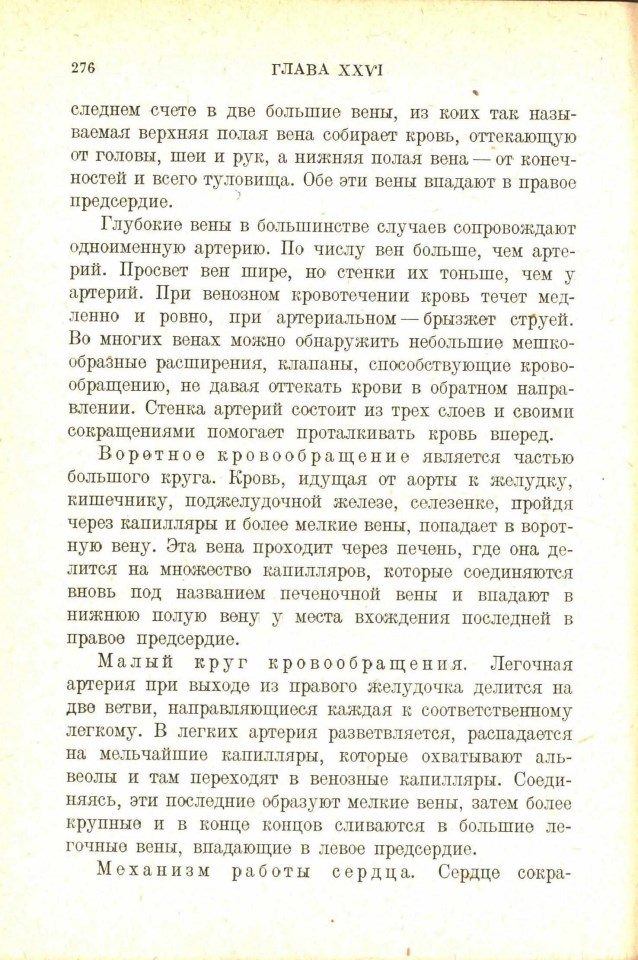 276 ГЛАВА XXVI

следнем счете в две большие вены, из коих так называемая верхняя полая вена собирает кровь, оттекающую от головы, шеи и рук, а нижняя полая вена — от конечностей и всего туловища. Обе эти вены впадают в правое предсердие.

Глубокие вены в большинстве случаев сопровождают одноименную артерию. По числу вен больше, чем артерий. Просвет вен шире, но стенки их тоньше, чем у артерий. При венозном кровотечении кровь течет медленно и ровно, при артериальном — брызжет струей. Во многих венах можно обнаружить небольшие мешкообразные расширения, клапаны, способствующие кровообращению, не давая оттекать крови в обратном направлении. Стенка артерий состоит из трех слоев и своими сокращениями помогает проталкивать кровь вперед.

Воротное кровообращение является частью большого круга. Кровь, идущая от аорты к желудку, кишечнику, поджелудочной железе, селезенке, пройдя через капилляры и более мелкие вены, попадает в воротную вену. Эта вена проходит через печень, где она делится на множество капилляров, которые соединяются вновь под названием печеночной вены и впадают в нижнюю полую вену у места вхождения последней в правое предсердие.

Малый круг кровообращения. Легочная артерия при выходе из правого желудочка делится на две ветви, направляющиеся каждая к соответственному легкому. В легких артерия разветвляется, распадается на мельчайшие капилляры, которые охватывают альвеолы и там переходят в венозные капилляры. Соединяясь, эти последние образуют мелкие вены, затем более крупные и в конце концов сливаются в большие легочные вены, впадающие в левое предсердие.

Механизм работы сердца. Сердце сокра-